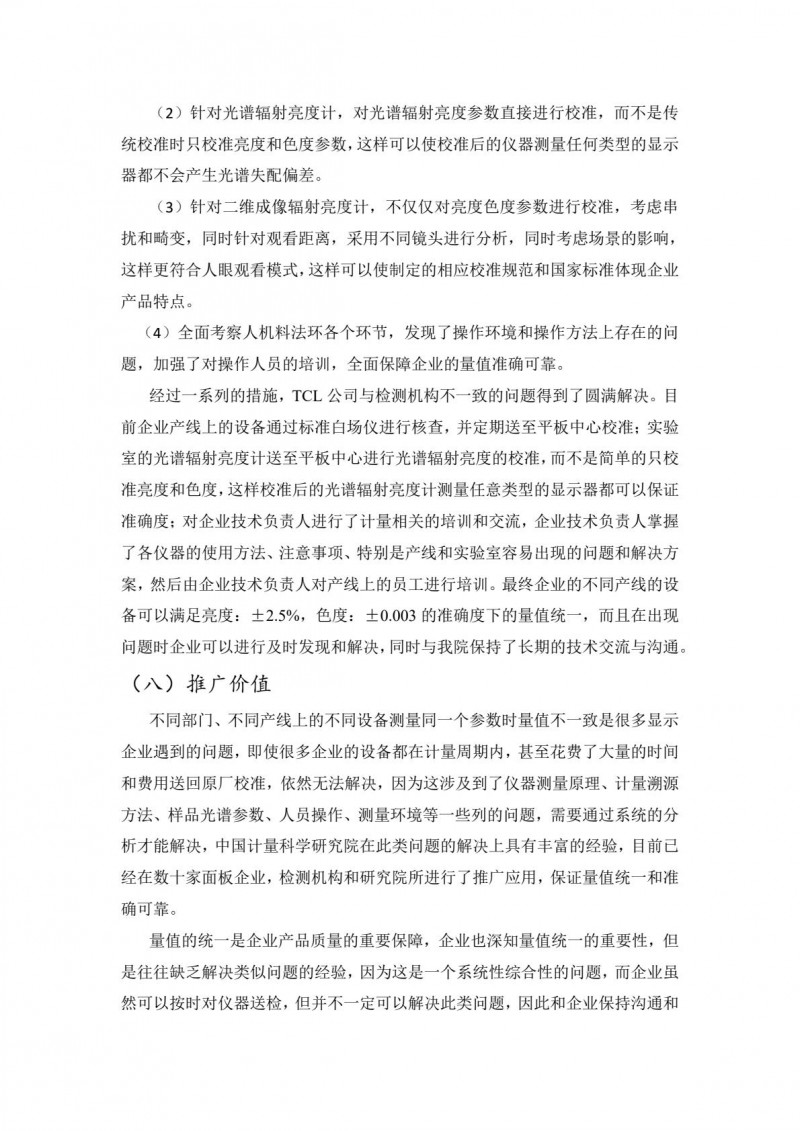 （2）针对光谱辐射亮度计，对光谱辐射亮度参数直接进行校准，而不是传统校准时只校准亮度和色度参数，这样可以使校准后的仪器测量任何类型的显示器都不会产生光谱失配偏差。

（3）针对二维成像辐射亮度计，不仅仅对亮度色度参数进行校准，考虑串扰和畸变，同时针对观看距离，采用不同镜头进行分析，同时考虑场景的影响，这样更符合人眼观看模式，这样可以使制定的相应校准规范和国家标准体现企业产品特点。

（4）全面考察人机料法环各个环节，发现了操作环境和操作方法上存在的问题，加强了对操作人员的培训，全面保障企业的量值准确可靠。

经过一系列的措施，TCL 公司与检测机构不一致的问题得到了圆满解决。目前企业产线上的设备通过标准白场仪进行核查，并定期送至平板中心校准；实验室的光谱辐射亮度计送至平板中心进行光谱辐射亮度的校准，而不是简单的只校准亮度和色度，这样校准后的光谱辐射亮度计测量任意类型的显示器都可以保证准确度；对企业技术负责人进行了计量相关的培训和交流，企业技术负责人掌握了各仪器的使用方法、注意事项、特别是产线和实验室容易出现的问题和解决方案，然后由企业技术负责人对产线上的员工进行培训。最终企业的不同产线的设备可以满足亮度：±2.5%，色度：±0.003 的准确度下的量值统一，而且在出现问题时企业可以进行及时发现和解决，同时与我院保持了长期的技术交流与沟通。

（八）推广价值

不同部门、不同产线上的不同设备测量同一个参数时量值不一致是很多显示企业遇到的问题，即使很多企业的设备都在计量周期内，甚至花费了大量的时间和费用送回原厂校准，依然无法解决，因为这涉及到了仪器测量原理、计量溯源方法、样品光谱参数、人员操作、测量环境等一些列的问题，需要通过系统的分析才能解决，中国计量科学研究院在此类问题的解决上具有丰富的经验，目前已经在数十家面板企业，检测机构和研究院所进行了推广应用，保证量值统一和准确可靠。

量值的统一是企业产品质量的重要保障，企业也深知量值统一的重要性，但是往往缺乏解决类似问题的经验，因为这是一个系统性综合性的问题，而企业虽然可以按时对仪器送检，但并不一定可以解决此类问题，因此和企业保持沟通和